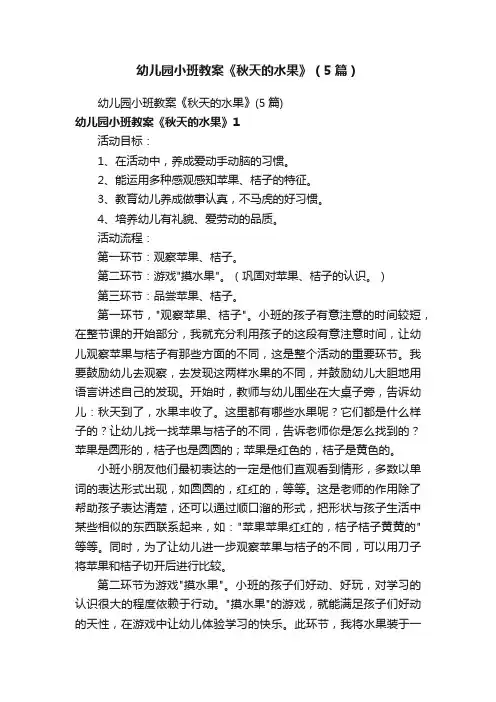 幼儿园小班教案《秋天的水果》（5篇）

幼儿园小班教案《秋天的水果》(5篇)

幼儿园小班教案《秋天的水果》1

活动目标：

1、在活动中，养成爱动手动脑的习惯。

2、能运用多种感观感知苹果、桔子的特征。

3、教育幼儿养成做事认真，不马虎的好习惯。

4、培养幼儿有礼貌、爱劳动的品质。

活动流程：

第一环节：观察苹果、桔子。

第二环节：游戏"摸水果"。（巩固对苹果、桔子的认识。）

第三环节：品尝苹果、桔子。

第一环节，"观察苹果、桔子"。小班的孩子有意注意的时间较短，在整节课的开始部分，我就充分利用孩子的这段有意注意时间，让幼儿观察苹果与桔子有那些方面的不同，这是整个活动的重要环节。我要鼓励幼儿去观察，去发现这两样水果的不同，并鼓励幼儿大胆地用语言讲述自己的发现。开始时，教师与幼儿围坐在大桌子旁，告诉幼儿：秋天到了，水果丰收了。这里都有哪些水果呢？它们都是什么样子的？让幼儿找一找苹果与桔子的不同，告诉老师你是怎么找到的？苹果是圆形的，桔子也是圆圆的；苹果是红色的，桔子是黄色的。

小班小朋友他们最初表达的一定是他们直观看到情形，多数以单词的表达形式出现，如圆圆的，红红的，等等。这是老师的作用除了帮助孩子表达清楚，还可以通过顺口溜的形式，把形状与孩子生活中某些相似的东西联系起来，如："苹果苹果红红的，桔子桔子黄黄的"等等。同时，为了让幼儿进一步观察苹果与桔子的不同，可以用刀子将苹果和桔子切开后进行比较。

第二环节为游戏"摸水果"。小班的孩子们好动、好玩，对学习的认识很大的程度依赖于行动。"摸水果"的游戏，就能满足孩子们好动的天性，在游戏中让幼儿体验学习的快乐。此环节，我将水果装于一